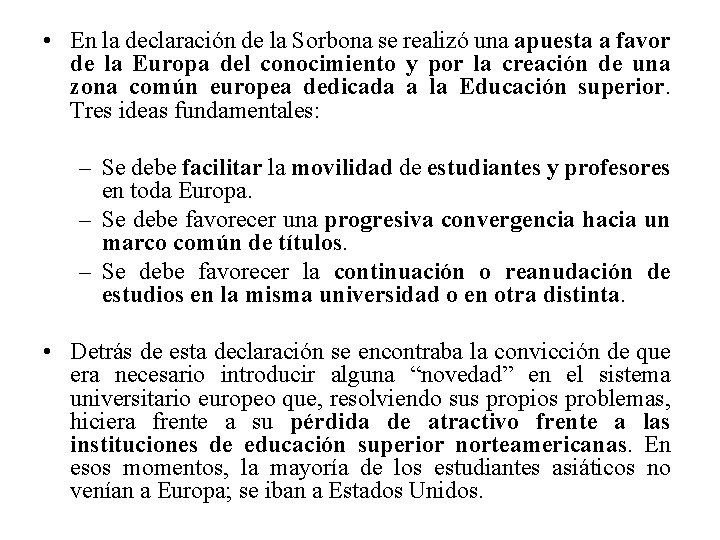 • En la declaración de la Sorbona se realizó una apuesta a favor de la Europa del conocimiento y por la creación de una zona común europea dedicada a la Educación superior. Tres ideas fundamentales:

– Se debe facilitar la movilidad de estudiantes y profesores en toda Europa.
– Se debe favorecer una progresiva convergencia hacia un marco común de títulos.
– Se debe favorecer la continuación o reanudación de estudios en la misma universidad o en otra distinta.

• Detrás de esta declaración se encontraba la convicción de que era necesario introducir alguna “novedad” en el sistema universitario europeo que, resolviendo sus propios problemas, hiciera frente a su pérdida de atractivo frente a las instituciones de educación superior norteamericanas. En esos momentos, la mayoría de los estudiantes asiáticos no venían a Europa; se iban a Estados Unidos.